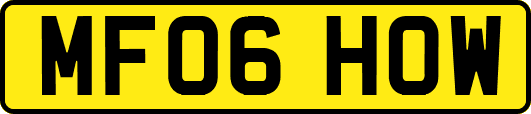 MF06 HOW